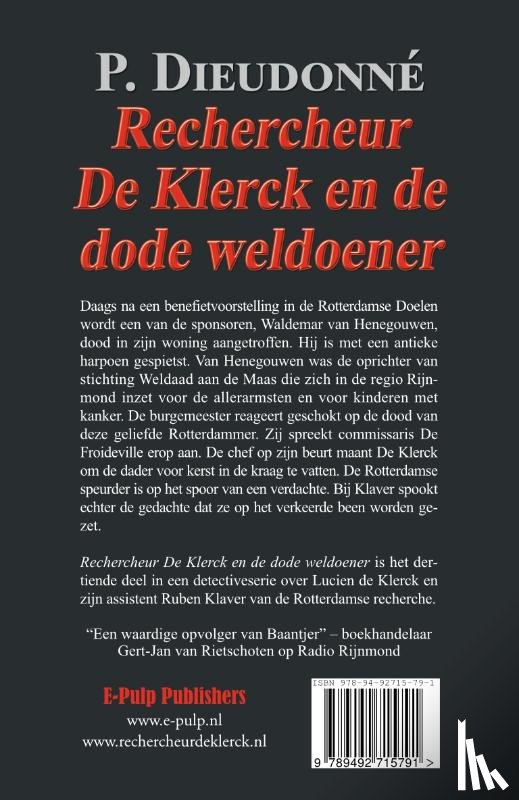 P. DIEUDONNÉ
Rechercheur De Klerck en de dode weldoener

Daags na een benefietvoorstelling in de Rotterdamse Doelen wordt een van de sponsoren, Waldemar van Henegouwen, dood in zijn woning aangetroffen. Hij is met een antieke harpoen gespietst. Van Henegouwen was de oprichter van stichting Weldaad aan de Maas die zich in de regio Rijnmond inzet voor de allerarmsten en voor kinderen met kanker. De burgemeester reageert geschokt op de dood van deze geliefde Rotterdammer. Zij spreekt commissaris De Froideville erop aan. De chef op zijn beurt maant De Klerck om de dader voor kerst in de kraag te vatten. De Rotterdamse speurder is op het spoor van een verdachte. Bij Klaver spookt echter de gedachte dat ze op het verkeerde been worden gezet.

Rechercheur De Klerck en de dode weldoener is het dertiende deel in een detectiveserie over Lucien de Klerck en zijn assistent Ruben Klaver van de Rotterdamse recherche.

"Een waardige opvolger van Baantjer" – boekhandelaar Gert-Jan van Rietschoten op Radio Rijnmond

E-Pulp Publishers
www.e-pulp.nl
www.rechercheurdeklerck.nl

ISBN 978-94-92715-79-1
9 789492 715791 >